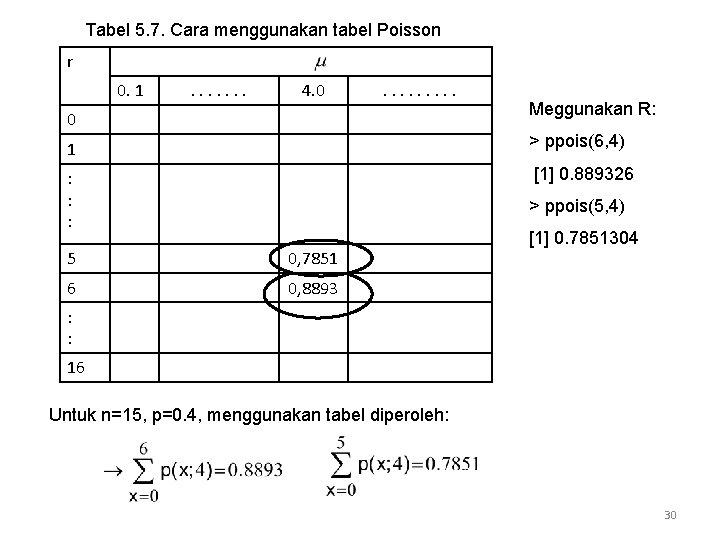 Tabel 5.7. Cara menggunakan tabel Poisson

| r | $\mu$ | | | |
|---|---|---|---|---|
| | 0. 1 | . . . . . . . | 4.0 | . . . . . . . . . |
| 0 | | | | |
| 1 | | | | |
| : : : | | | | |
| 5 | | | 0,7851 | |
| 6 | | | 0,8893 | |
| : : | | | | |
| 16 | | | | |

Meggunakan R:

> ppois(6,4)

[1] 0.889326

> ppois(5,4)

[1] 0.7851304

Untuk n=15, p=0.4, menggunakan tabel diperoleh:

$\rightarrow \sum_{x=0}^{6} p(x;4)=0.8893$ $\sum_{x=0}^{5} p(x;4)=0.7851$

30